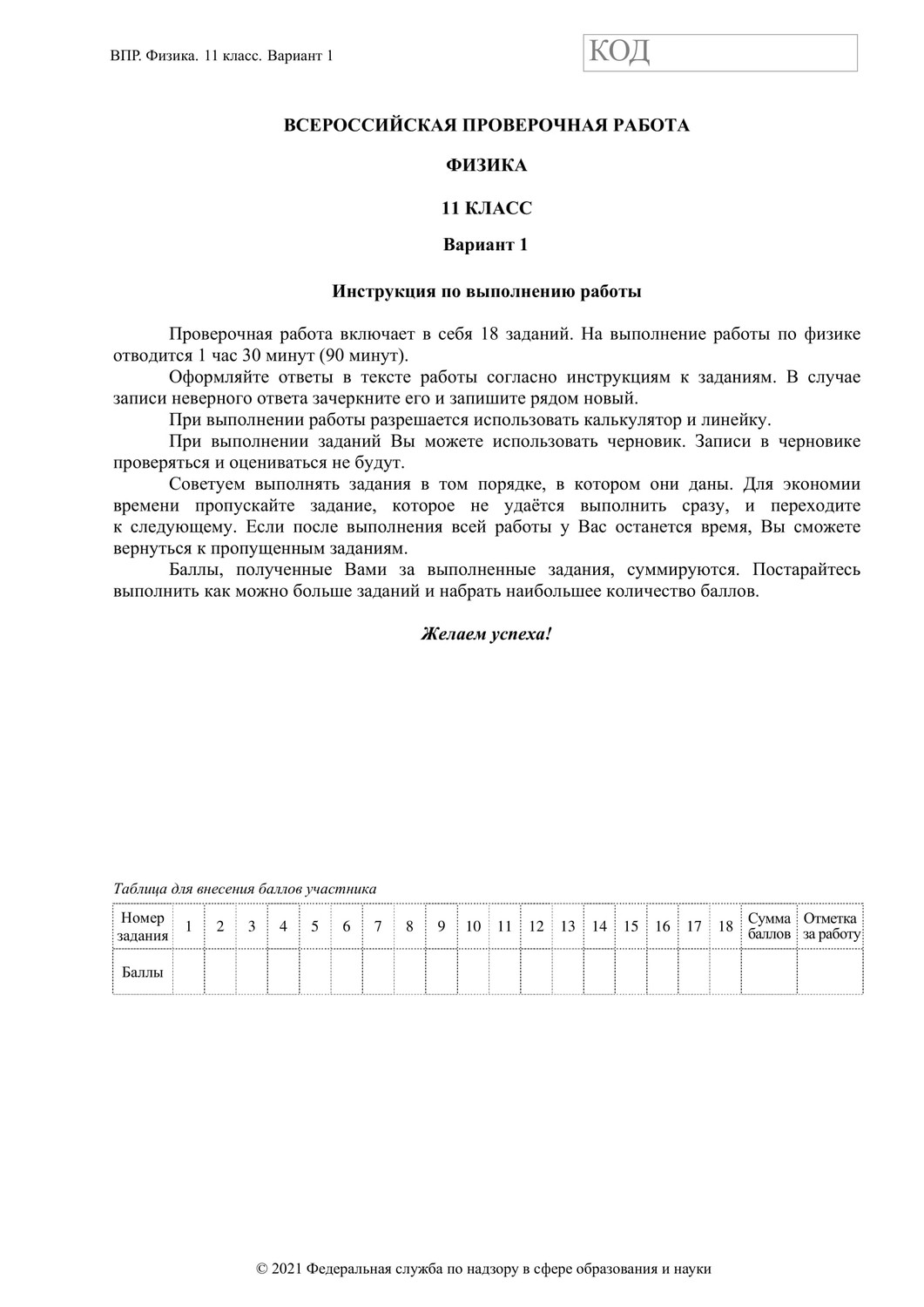 ВПР. Физика. 11 класс. Вариант 1

КОД

ВСЕРОССИЙСКАЯ ПРОВЕРОЧНАЯ РАБОТА

ФИЗИКА

11 КЛАСС

Вариант 1

Инструкция по выполнению работы

Проверочная работа включает в себя 18 заданий. На выполнение работы по физике отводится 1 час 30 минут (90 минут).
Оформляйте ответы в тексте работы согласно инструкциям к заданиям. В случае записи неверного ответа зачеркните его и запишите рядом новый.
При выполнении работы разрешается использовать калькулятор и линейку.
При выполнении заданий Вы можете использовать черновик. Записи в черновике проверяться и оцениваться не будут.
Советуем выполнять задания в том порядке, в котором они даны. Для экономии времени пропускайте задание, которое не удаётся выполнить сразу, и переходите к следующему. Если после выполнения всей работы у Вас останется время, Вы сможете вернуться к пропущенным заданиям.
Баллы, полученные Вами за выполненные задания, суммируются. Постарайтесь выполнить как можно больше заданий и набрать наибольшее количество баллов.

Желаем успеха!

Таблица для внесения баллов участника

| Номер задания | 1 | 2 | 3 | 4 | 5 | 6 | 7 | 8 | 9 | 10 | 11 | 12 | 13 | 14 | 15 | 16 | 17 | 18 | Сумма баллов | Отметка за работу |
|---|---|---|---|---|---|---|---|---|---|---|---|---|---|---|---|---|---|---|---|---|
| Баллы | | | | | | | | | | | | | | | | | | | | |

© 2021 Федеральная служба по надзору в сфере образования и науки